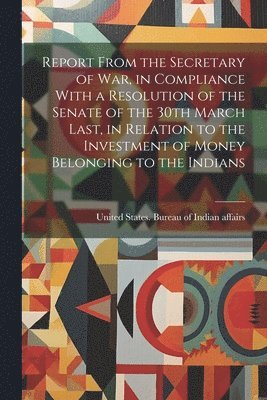 Report From the Secretary of War, in Compliance With a Resolution of the Senate of the 30th March Last, in Relation to the Investment of Money Belonging to the Indians

United States. Bureau of Indian affairs